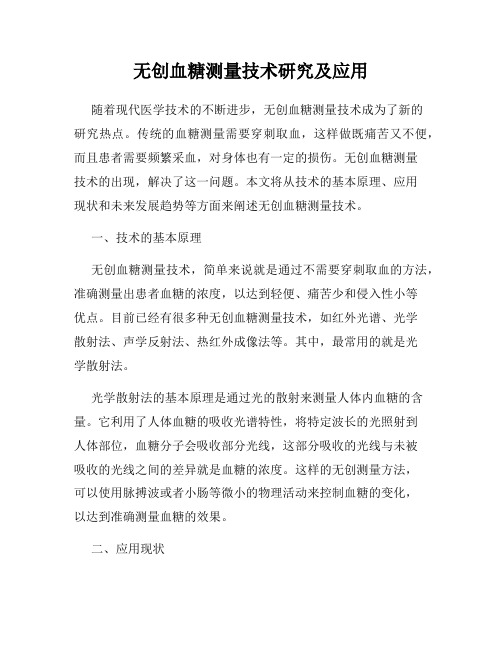 无创血糖测量技术研究及应用

随着现代医学技术的不断进步，无创血糖测量技术成为了新的研究热点。传统的血糖测量需要穿刺取血，这样做既痛苦又不便，而且患者需要频繁采血，对身体也有一定的损伤。无创血糖测量技术的出现，解决了这一问题。本文将从技术的基本原理、应用现状和未来发展趋势等方面来阐述无创血糖测量技术。

一、技术的基本原理

无创血糖测量技术，简单来说就是通过不需要穿刺取血的方法，准确测量出患者血糖的浓度，以达到轻便、痛苦少和侵入性小等优点。目前已经有很多种无创血糖测量技术，如红外光谱、光学散射法、声学反射法、热红外成像法等。其中，最常用的就是光学散射法。

光学散射法的基本原理是通过光的散射来测量人体内血糖的含量。它利用了人体血糖的吸收光谱特性，将特定波长的光照射到人体部位，血糖分子会吸收部分光线，这部分吸收的光线与未被吸收的光线之间的差异就是血糖的浓度。这样的无创测量方法，可以使用脉搏波或者小肠等微小的物理活动来控制血糖的变化，以达到准确测量血糖的效果。

二、应用现状